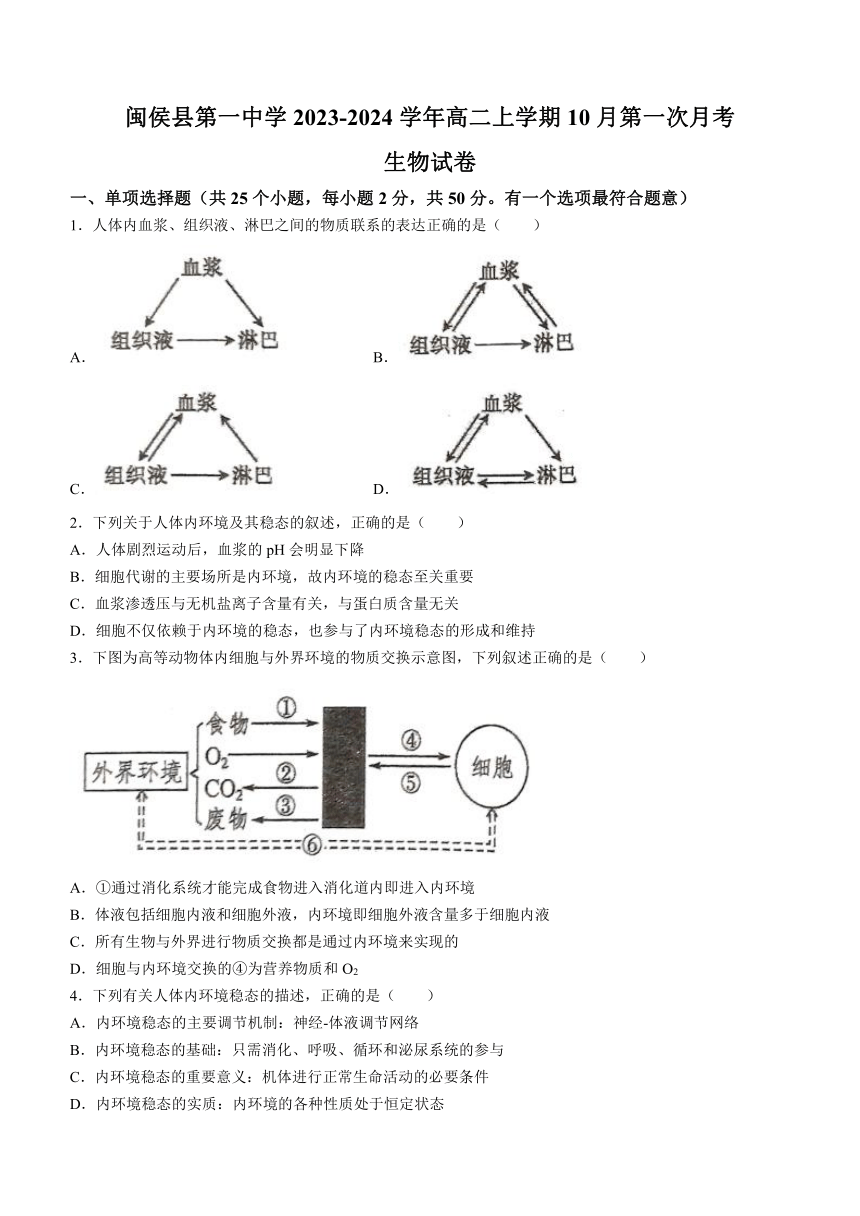 闽侯县第一中学 2023-2024 学年高二上学期 10 月第一次月考

生物试卷

一、单项选择题（共 25 个小题，每小题 2 分，共 50 分。有一个选项最符合题意）

1．人体内血浆、组织液、淋巴之间的物质联系的表达正确的是（　　）

A. 血浆 组织液 淋巴

B. 血浆 组织液 淋巴

C. 血浆 组织液 淋巴

D. 血浆 组织液 淋巴

2．下列关于人体内环境及其稳态的叙述，正确的是（　　）

A．人体剧烈运动后，血浆的 pH 会明显下降

B．细胞代谢的主要场所是内环境，故内环境的稳态至关重要

C．血浆渗透压与无机盐离子含量有关，与蛋白质含量无关

D．细胞不仅依赖于内环境的稳态，也参与了内环境稳态的形成和维持

3．下图为高等动物体内细胞与外界环境的物质交换示意图，下列叙述正确的是（　　）

外界环境 食物 ① $O_2$ $CO_2$ ② 废物 ③ ④ ⑤ 细胞 ⑥

A．①通过消化系统才能完成食物进入消化道内即进入内环境

B．体液包括细胞内液和细胞外液，内环境即细胞外液含量多于细胞内液

C．所有生物与外界进行物质交换都是通过内环境来实现的

D．细胞与内环境交换的④为营养物质和 $O_2$

4．下列有关人体内环境稳态的描述，正确的是（　　）

A．内环境稳态的主要调节机制：神经-体液调节网络

B．内环境稳态的基础：只需消化、呼吸、循环和泌尿系统的参与

C．内环境稳态的重要意义：机体进行正常生命活动的必要条件

D．内环境稳态的实质：内环境的各种性质处于恒定状态